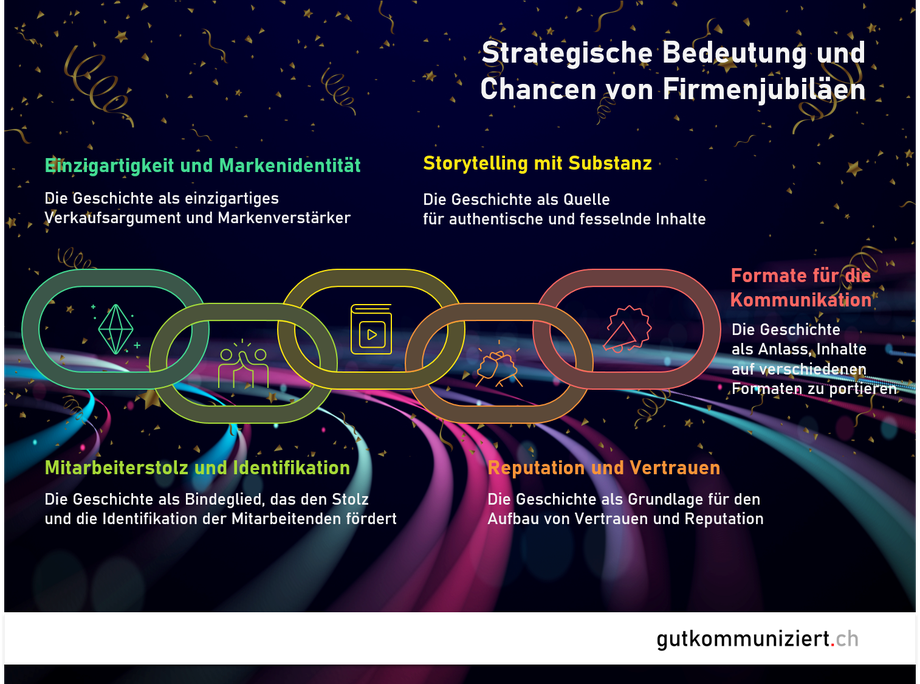 Strategische Bedeutung und Chancen von Firmenjubiläen

Einzigartigkeit und Markenidentität

Die Geschichte als einzigartiges Verkaufsargument und Markenverstärker

Storytelling mit Substanz

Die Geschichte als Quelle für authentische und fesselnde Inhalte

Formate für die Kommunikation

Die Geschichte als Anlass, Inhalte auf verschiedenen Formaten zu portieren

Mitarbeiterstolz und Identifikation

Die Geschichte als Bindeglied, das den Stolz und die Identifikation der Mitarbeitenden fördert

Reputation und Vertrauen

Die Geschichte als Grundlage für den Aufbau von Vertrauen und Reputation

gutkommuniziert.ch